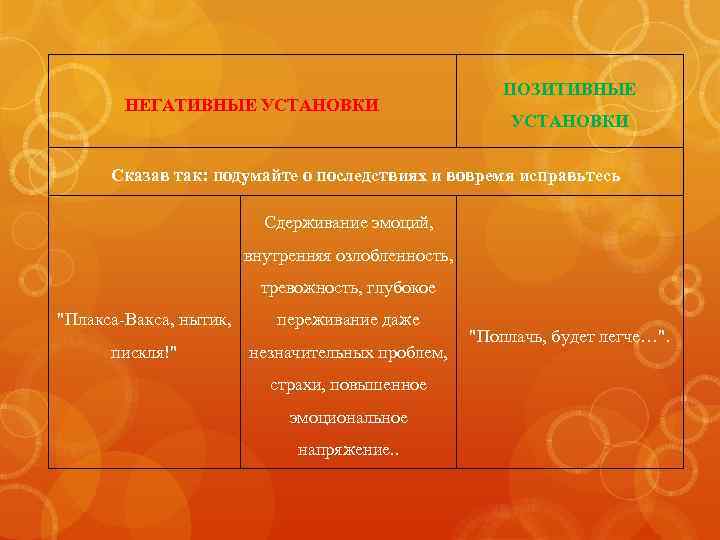 | НЕГАТИВНЫЕ УСТАНОВКИ | | ПОЗИТИВНЫЕ УСТАНОВКИ |
|---|---|---|
| Сказав так: подумайте о последствиях и вовремя исправьтесь | | |
| "Плакса-Вакса, нытик, пискля!" | Сдерживание эмоций, внутренняя озлобленность, тревожность, глубокое переживание даже незначительных проблем, страхи, повышенное эмоциональное напряжение.. | "Поплачь, будет легче…". |